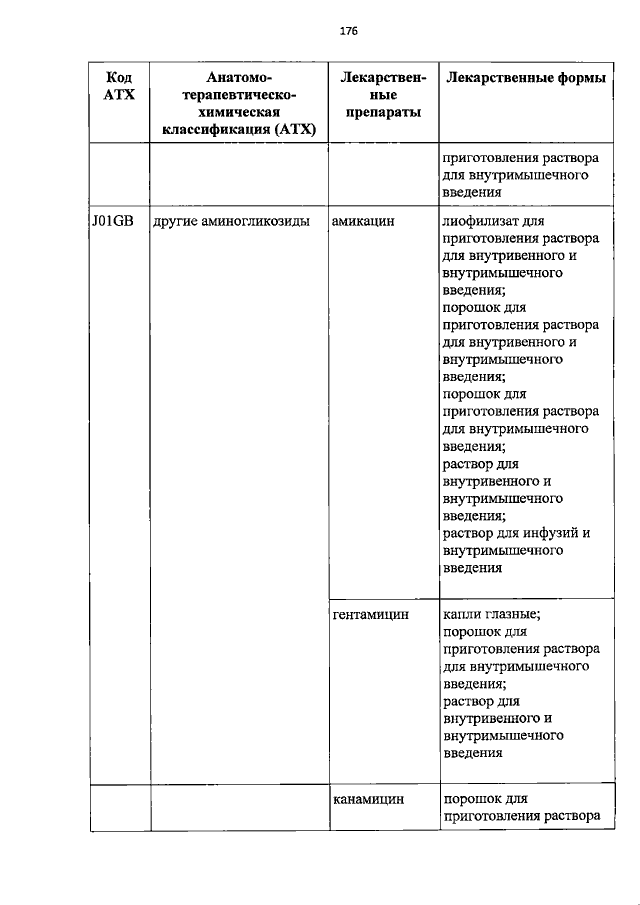 176

| Код АТХ | Анатомо-терапевтическо-химическая классификация (АТХ) | Лекарственные препараты | Лекарственные формы |
|---|---|---|---|
| | | | приготовления раствора для внутримышечного введения |
| J01GB | другие аминогликозиды | амикацин | лиофилизат для приготовления раствора для внутривенного и внутримышечного введения; порошок для приготовления раствора для внутривенного и внутримышечного введения; порошок для приготовления раствора для внутримышечного введения; раствор для внутривенного и внутримышечного введения; раствор для инфузий и внутримышечного введения |
| | | гентамицин | капли глазные; порошок для приготовления раствора для внутримышечного введения; раствор для внутривенного и внутримышечного введения |
| | | канамицин | порошок для приготовления раствора |